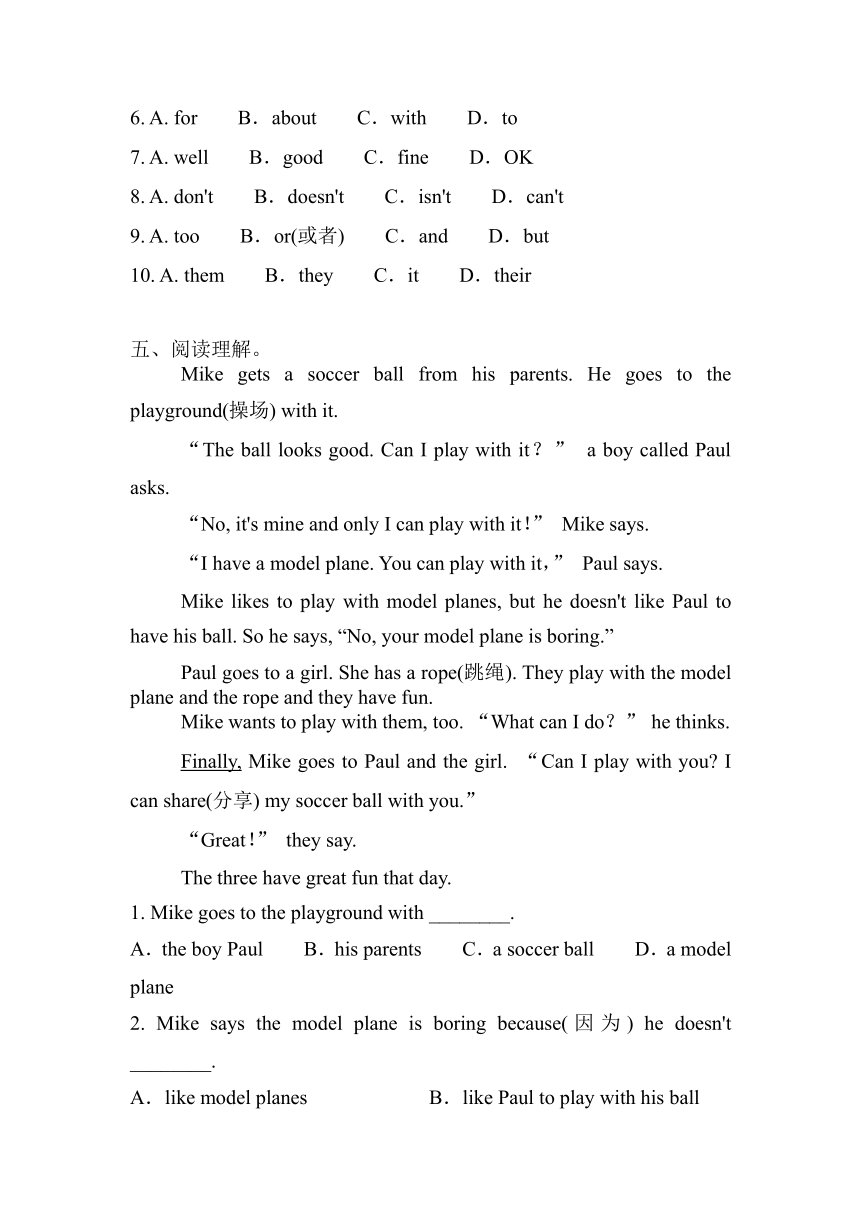 6. A. for B．about C．with D．to

7. A. well B．good C．fine D．OK

8. A. don't B．doesn't C．isn't D．can't

9. A. too B．or(或者) C．and D．but

10. A. them B．they C．it D．their

五、阅读理解。

Mike gets a soccer ball from his parents. He goes to the playground(操场) with it.

“The ball looks good. Can I play with it？” a boy called Paul asks.

“No, it's mine and only I can play with it！” Mike says.

“I have a model plane. You can play with it，” Paul says.

Mike likes to play with model planes, but he doesn't like Paul to have his ball. So he says, “No, your model plane is boring.”

Paul goes to a girl. She has a rope(跳绳). They play with the model plane and the rope and they have fun.

Mike wants to play with them, too. “What can I do？” he thinks.

Finally, Mike goes to Paul and the girl. “Can I play with you? I can share(分享) my soccer ball with you.”

“Great！” they say.

The three have great fun that day.

1. Mike goes to the playground with ________.

A．the boy Paul B．his parents C．a soccer ball D．a model plane

2. Mike says the model plane is boring because(因为) he doesn't ________.

A．like model planes B．like Paul to play with his ball